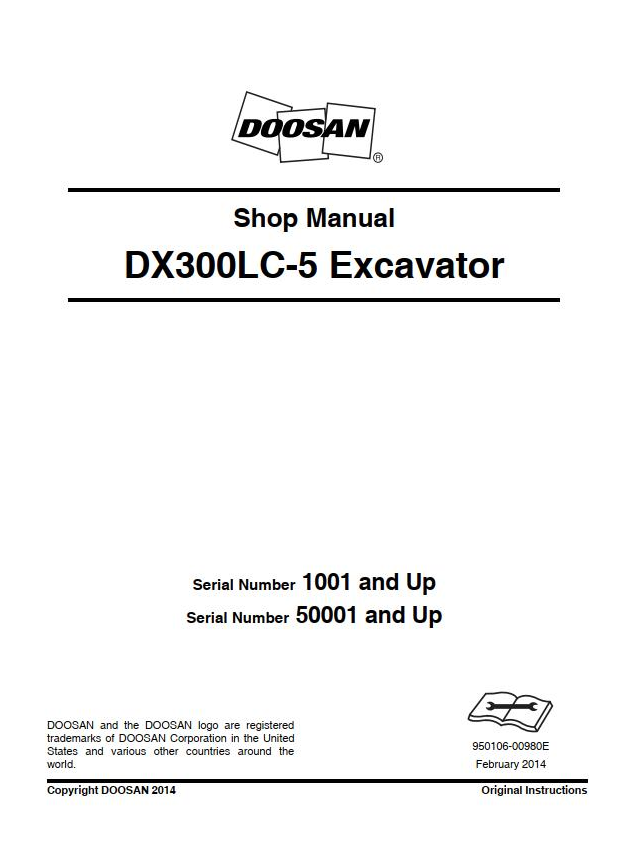 DOOSAN®

Shop Manual

DX300LC-5 Excavator

Serial Number 1001 and Up

Serial Number 50001 and Up

DOOSAN and the DOOSAN logo are registered trademarks of DOOSAN Corporation in the United States and various other countries around the world.

950106-00980E

February 2014

Copyright DOOSAN 2014

Original Instructions